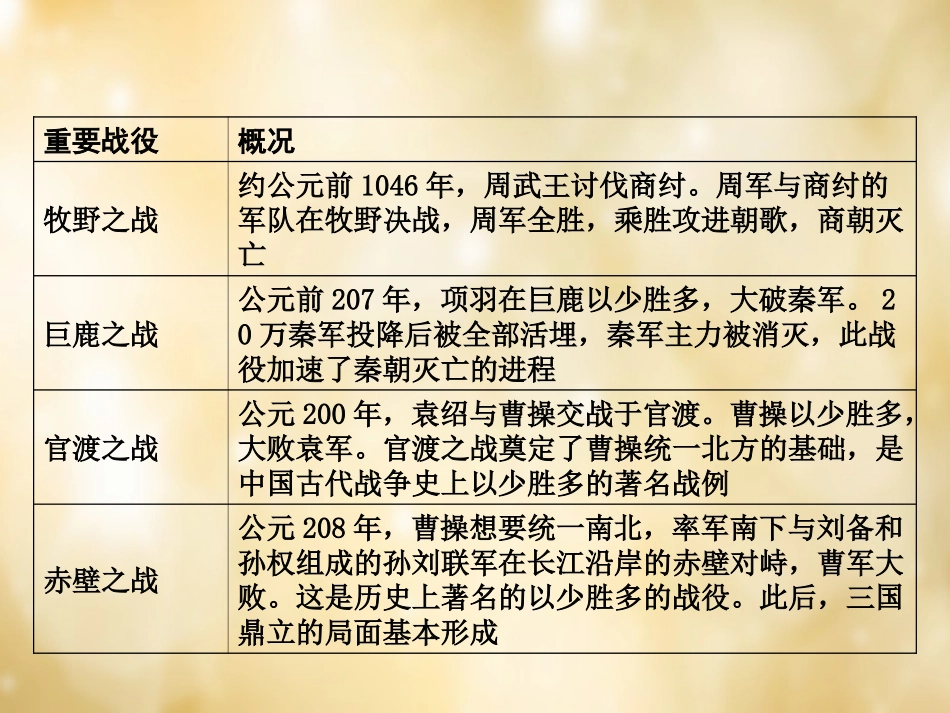 | 重要战役 | 概况 |
|---|---|
| 牧野之战 | 约公元前 1046 年，周武王讨伐商纣。周军与商纣的军队在牧野决战，周军全胜，乘胜攻进朝歌，商朝灭亡 |
| 巨鹿之战 | 公元前 207 年，项羽在巨鹿以少胜多，大破秦军。 20 万秦军投降后被全部活埋，秦军主力被消灭，此战役加速了秦朝灭亡的进程 |
| 官渡之战 | 公元 200 年，袁绍与曹操交战于官渡。曹操以少胜多，大败袁军。官渡之战奠定了曹操统一北方的基础，是中国古代战争史上以少胜多的著名战例 |
| 赤壁之战 | 公元 208 年，曹操想要统一南北，率军南下与刘备和孙权组成的孙刘联军在长江沿岸的赤壁对峙，曹军大败。这是历史上著名的以少胜多的战役。此后，三国鼎立的局面基本形成 |